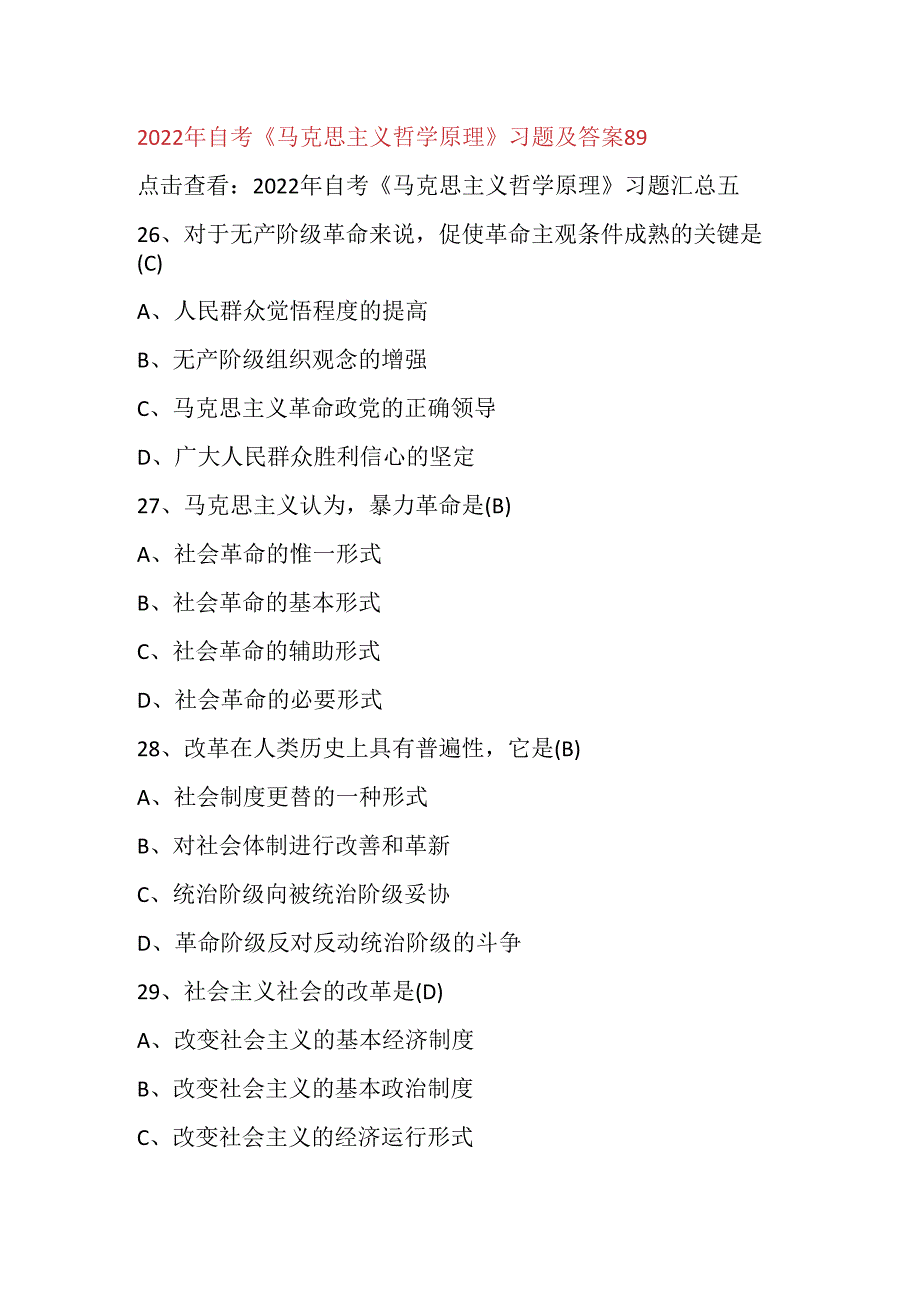 2022年自考《马克思主义哲学原理》习题及答案89

点击查看：2022年自考《马克思主义哲学原理》习题汇总五

26、对于无产阶级革命来说，促使革命主观条件成熟的关键是(C)

A、人民群众觉悟程度的提高

B、无产阶级组织观念的增强

C、马克思主义革命政党的正确领导

D、广大人民群众胜利信心的坚定

27、马克思主义认为，暴力革命是(B)

A、社会革命的惟一形式

B、社会革命的基本形式

C、社会革命的辅助形式

D、社会革命的必要形式

28、改革在人类历史上具有普遍性，它是(B)

A、社会制度更替的一种形式

B、对社会体制进行改善和革新

C、统治阶级向被统治阶级妥协

D、革命阶级反对反动统治阶级的斗争

29、社会主义社会的改革是(D)

A、改变社会主义的基本经济制度

B、改变社会主义的基本政治制度

C、改变社会主义的经济运行形式